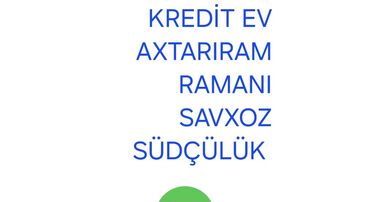 KREDİT EV
AXTARIRAM
RAMANI
SAVXOZ
SÜDÇÜLÜK